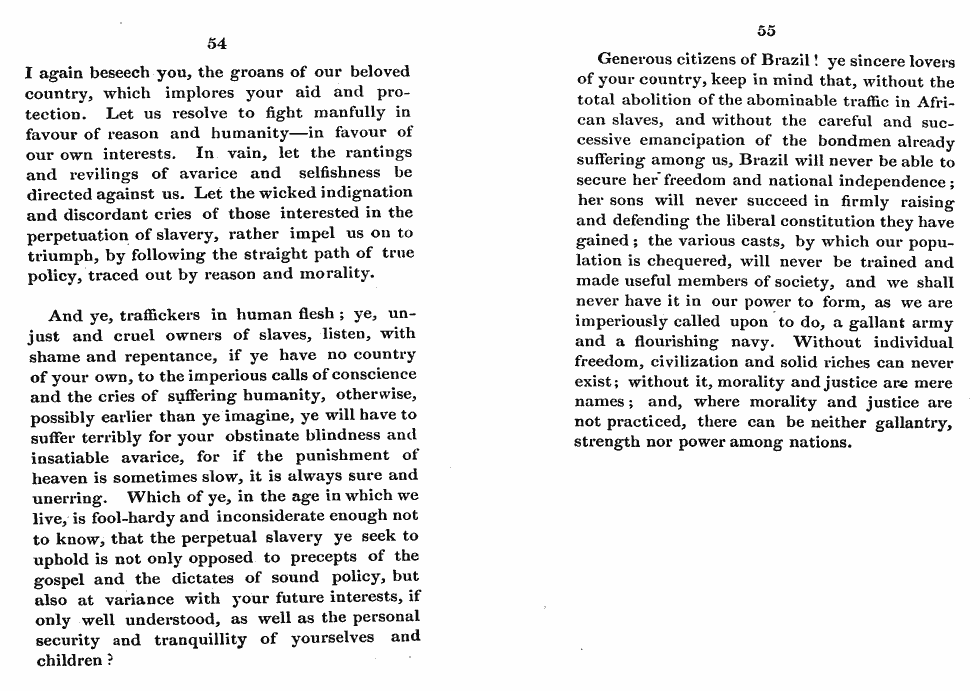 54

I again beseech you, the groans of our beloved country, which implores your aid and protection. Let us resolve to fight manfully in favour of reason and humanity—in favour of our own interests. In vain, let the rantings and revilings of avarice and selfishness be directed against us. Let the wicked indignation and discordant cries of those interested in the perpetuation of slavery, rather impel us on to triumph, by following the straight path of true policy, traced out by reason and morality.

And ye, traffickers in human flesh; ye, unjust and cruel owners of slaves, listen, with shame and repentance, if ye have no country of your own, to the imperious calls of conscience and the cries of suffering humanity, otherwise, possibly earlier than ye imagine, ye will have to suffer terribly for your obstinate blindness and insatiable avarice, for if the punishment of heaven is sometimes slow, it is always sure and unerring. Which of ye, in the age in which we live, is fool-hardy and inconsiderate enough not to know, that the perpetual slavery ye seek to uphold is not only opposed to precepts of the gospel and the dictates of sound policy, but also at variance with your future interests, if only well understood, as well as the personal security and tranquillity of yourselves and children?

55

Generous citizens of Brazil! ye sincere lovers of your country, keep in mind that, without the total abolition of the abominable traffic in African slaves, and without the careful and successive emancipation of the bondmen already suffering among us, Brazil will never be able to secure her freedom and national independence; her sons will never succeed in firmly raising and defending the liberal constitution they have gained; the various casts, by which our population is chequered, will never be trained and made useful members of society, and we shall never have it in our power to form, as we are imperiously called upon to do, a gallant army and a flourishing navy. Without individual freedom, civilization and solid riches can never exist; without it, morality and justice are mere names; and, where morality and justice are not practiced, there can be neither gallantry, strength nor power among nations.